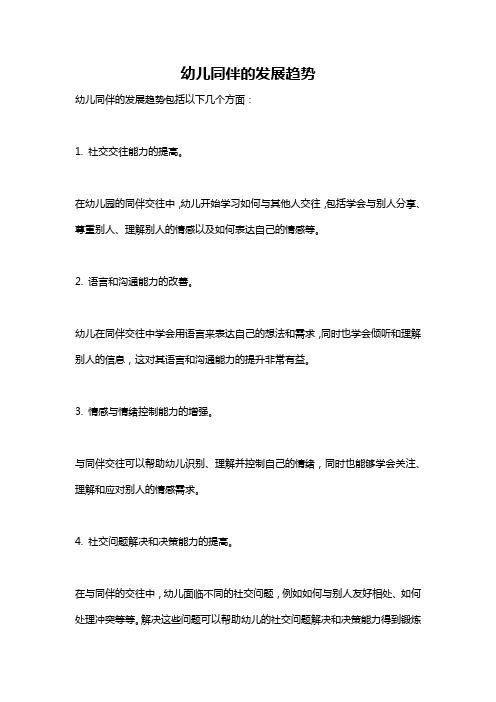 幼儿同伴的发展趋势

幼儿同伴的发展趋势包括以下几个方面：

1. 社交交往能力的提高。

在幼儿园的同伴交往中，幼儿开始学习如何与其他人交往，包括学会与别人分享、尊重别人、理解别人的情感以及如何表达自己的情感等。

2. 语言和沟通能力的改善。

幼儿在同伴交往中学会用语言来表达自己的想法和需求，同时也学会倾听和理解别人的信息，这对其语言和沟通能力的提升非常有益。

3. 情感与情绪控制能力的增强。

与同伴交往可以帮助幼儿识别、理解并控制自己的情绪，同时也能够学会关注、理解和应对别人的情感需求。

4. 社交问题解决和决策能力的提高。

在与同伴的交往中，幼儿面临不同的社交问题，例如如何与别人友好相处、如何处理冲突等等。解决这些问题可以帮助幼儿的社交问题解决和决策能力得到锻炼